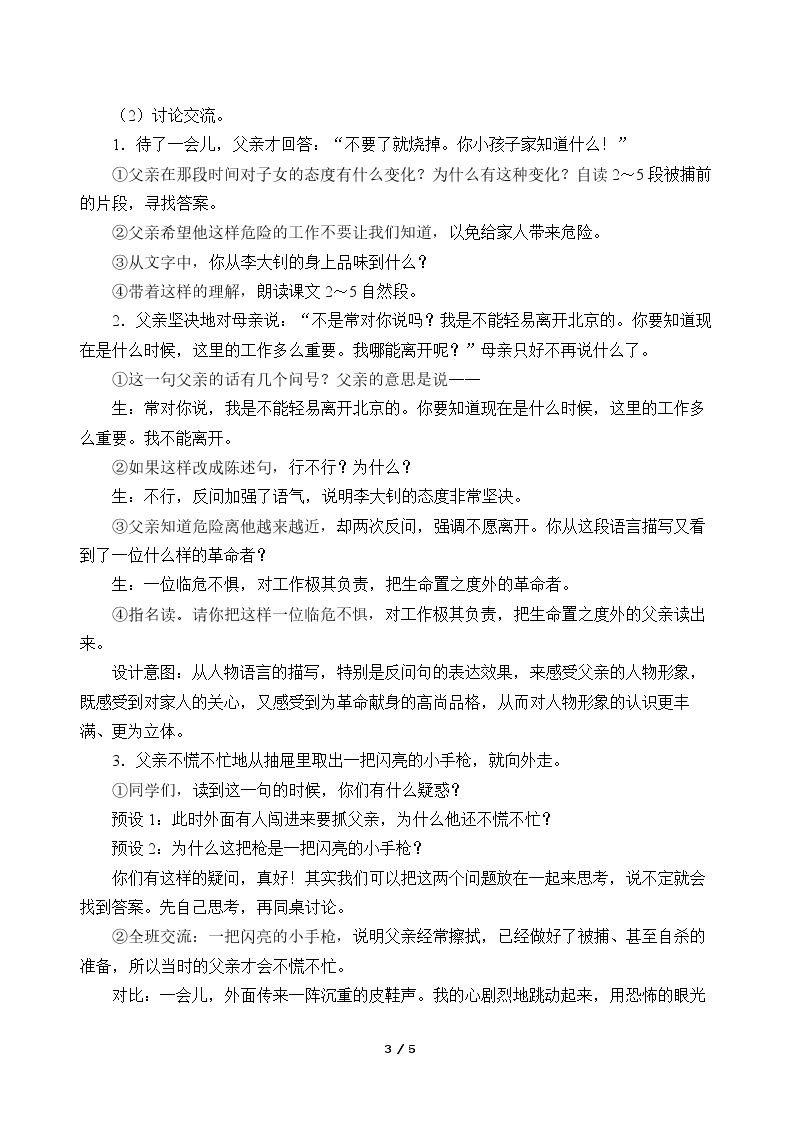 （2）讨论交流。

1．待了一会儿，父亲才回答：“不要了就烧掉。你小孩子家知道什么！”

①父亲在那段时间对子女的态度有什么变化？为什么有这种变化？自读2～5段被捕前的片段，寻找答案。

②父亲希望他这样危险的工作不要让我们知道，以免给家人带来危险。

③从文字中，你从李大钊的身上品味到什么？

④带着这样的理解，朗读课文2～5自然段。

2．父亲坚决地对母亲说：“不是常对你说吗？我是不能轻易离开北京的。你要知道现在是什么时候，这里的工作多么重要。我哪能离开呢？”母亲只好不再说什么了。

①这一句父亲的话有几个问号？父亲的意思是说——

生：常对你说，我是不能轻易离开北京的。你要知道现在是什么时候，这里的工作多么重要。我不能离开。

②如果这样改成陈述句，行不行？为什么？

生：不行，反问加强了语气，说明李大钊的态度非常坚决。

③父亲知道危险离他越来越近，却两次反问，强调不愿离开。你从这段语言描写又看到了一位什么样的革命者？

生：一位临危不惧，对工作极其负责，把生命置之度外的革命者。

④指名读，请你把这样一位临危不惧，对工作极其负责，把生命置之度外的父亲读出来。

设计意图：从人物语言的描写，特别是反问句的表达效果，来感受父亲的人物形象，既感受到对家人的关心，又感受到为革命献身的高尚品格，从而对人物形象的认识更丰满、更为立体。

3．父亲不慌不忙地从抽屉里取出一把闪亮的小手枪，就向外走。

①同学们，读到这一句的时候，你们有什么疑惑？

预设1：此时外面有人闯进来要抓父亲，为什么他还不慌不忙？

预设2：为什么这把枪是一把闪亮的小手枪？

你们有这样的疑问，真好！其实我们可以把这两个问题放在一起来思考，说不定就会找到答案。先自己思考，再同桌讨论。

②全班交流：一把闪亮的小手枪，说明父亲经常擦拭，已经做好了被捕、甚至自杀的准备，所以当时的父亲才会不慌不忙。

对比：一会儿，外面传来一阵沉重的皮鞋声。我的心剧烈地跳动起来，用恐怖的眼光

3 / 5